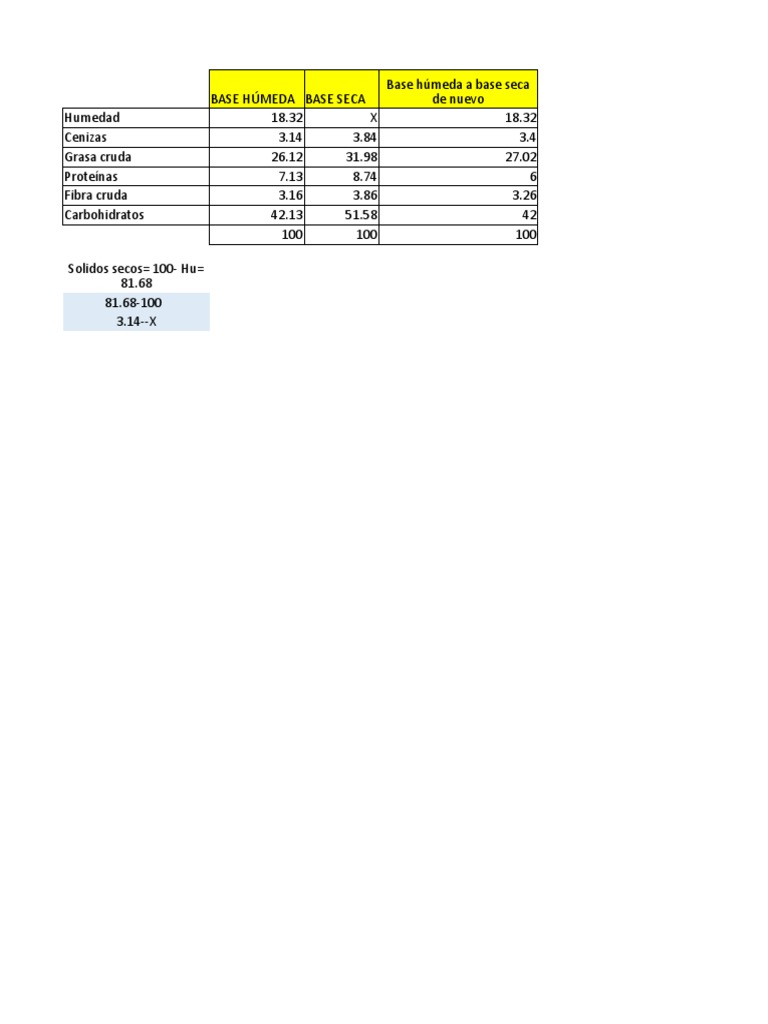 |  | BASE HÚMEDA | BASE SECA | Base húmeda a base seca de nuevo |
|---|---|---|---|
| Humedad | 18.32 | X | 18.32 |
| Cenizas | 3.14 | 3.84 | 3.4 |
| Grasa cruda | 26.12 | 31.98 | 27.02 |
| Proteínas | 7.13 | 8.74 | 6 |
| Fibra cruda | 3.16 | 3.86 | 3.26 |
| Carbohidratos | 42.13 | 51.58 | 42 |
|  | 100 | 100 | 100 |

Solidos secos= 100- Hu= 81.68

81.68-100

3.14--X